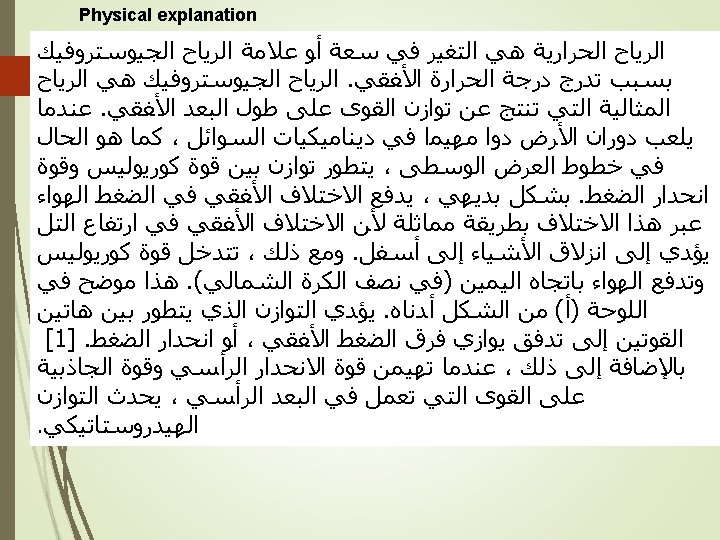 Physical explanation

الرياح الحرارية هي التغير في سعة أو علامة الرياح الجيوستروفيك بسبب تدرج درجة الحرارة الأفقي. الرياح الجيوستروفيك هي الرياح المثالية التي تنتج عن توازن القوى على طول البعد الأفقي. عندما يلعب دوران الأرض دوا مهيما في ديناميكيات السوائل ، كما هو الحال في خطوط العرض الوسطى ، يتطور توازن بين قوة كوريوليس وقوة انحدار الضغط. بشكل بديهي ، يدفع الاختلاف الأفقي في الضغط الهواء عبر هذا الاختلاف بطريقة مماثلة لأن الاختلاف الأفقي في ارتفاع التل يؤدي إلى انزلاق الأشياء إلى أسفل. ومع ذلك ، تتدخل قوة كوريوليس وتدفع الهواء باتجاه اليمين (في نصف الكرة الشمالي). هذا موضح في اللوحة (أ) من الشكل أدناه. يؤدي التوازن الذي يتطور بين هاتين القوتين إلى تدفق يوازي فرق الضغط الأفقي ، أو انحدار الضغط. [1] بالإضافة إلى ذلك ، عندما تهيمن قوة الانحدار الرأسي وقوة الجاذبية على القوى التي تعمل في البعد الرأسي ، يحدث التوازن الهيدروستاتيكي.